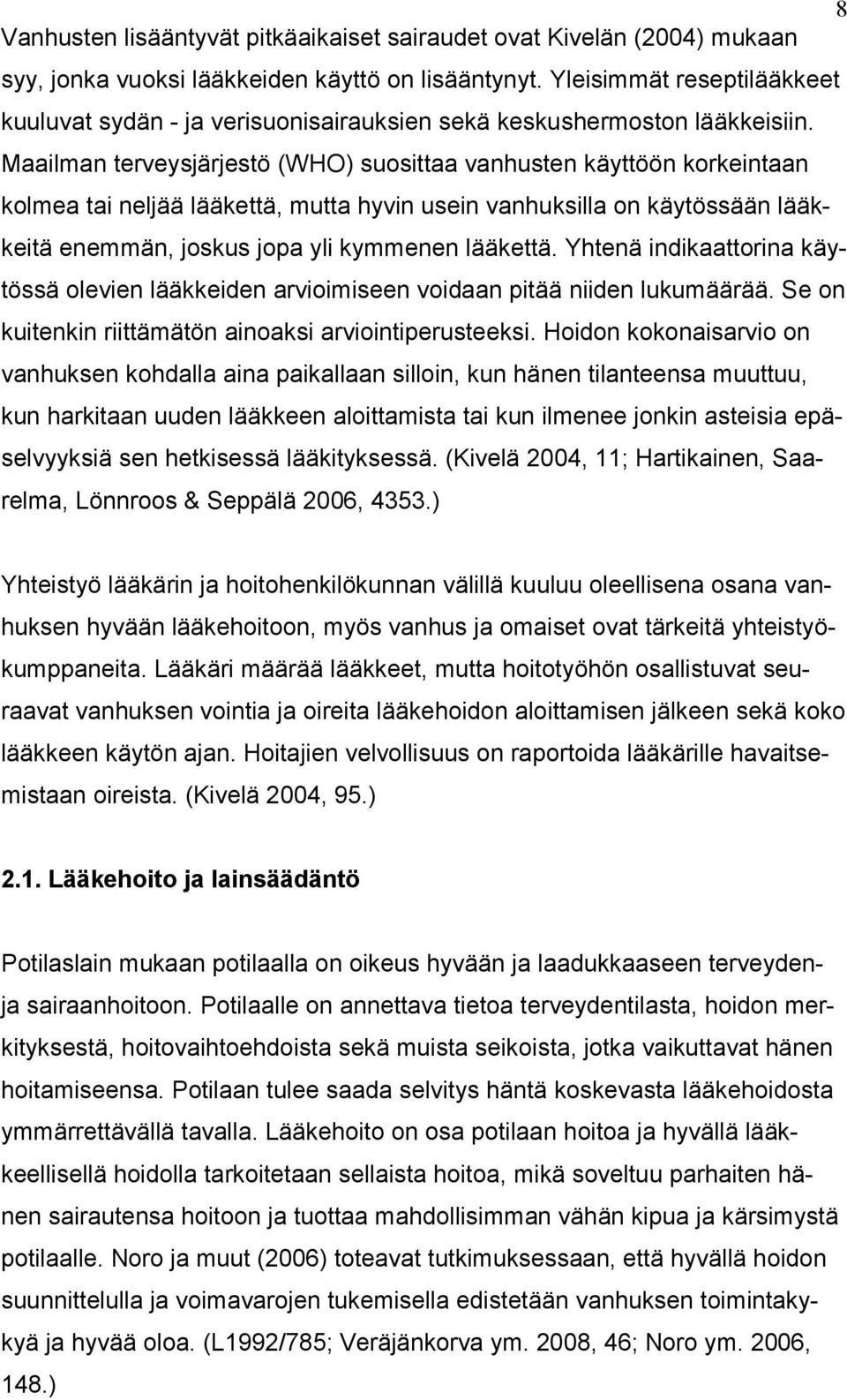 8

Vanhusten lisääntyvät pitkäaikaiset sairaudet ovat Kivelän (2004) mukaan syy, jonka vuoksi lääkkeiden käyttö on lisääntynyt. Yleisimmät reseptilääkkeet kuuluvat sydän - ja verisuonisairauksien sekä keskushermoston lääkkeisiin. Maailman terveysjärjestö (WHO) suosittaa vanhusten käyttöön korkeintaan kolmea tai neljää lääkettä, mutta hyvin usein vanhuksilla on käytössään lääkkeitä enemmän, joskus jopa yli kymmenen lääkettä. Yhtenä indikaattorina käytössä olevien lääkkeiden arvioimiseen voidaan pitää niiden lukumäärää. Se on kuitenkin riittämätön ainoaksi arviointiperusteeksi. Hoidon kokonaisarvio on vanhuksen kohdalla aina paikallaan silloin, kun hänen tilanteensa muuttuu, kun harkitaan uuden lääkkeen aloittamista tai kun ilmenee jonkin asteisia epäselvyyksiä sen hetkisessä lääkityksessä. (Kivelä 2004, 11; Hartikainen, Saarelma, Lönnroos & Seppälä 2006, 4353.)

Yhteistyö lääkärin ja hoitohenkilökunnan välillä kuuluu oleellisena osana vanhuksen hyvään lääkehoitoon, myös vanhus ja omaiset ovat tärkeitä yhteistyökumppaneita. Lääkäri määrää lääkkeet, mutta hoitotyöhön osallistuvat seuraavat vanhuksen vointia ja oireita lääkehoidon aloittamisen jälkeen sekä koko lääkkeen käytön ajan. Hoitajien velvollisuus on raportoida lääkärille havaitsemistaan oireista. (Kivelä 2004, 95.)

2.1. Lääkehoito ja lainsäädäntö

Potilaslain mukaan potilaalla on oikeus hyvään ja laadukkaaseen terveyden- ja sairaanhoitoon. Potilaalle on annettava tietoa terveydentilasta, hoidon merkityksestä, hoitovaihtoehdoista sekä muista seikoista, jotka vaikuttavat hänen hoitamiseensa. Potilaan tulee saada selvitys häntä koskevasta lääkehoidosta ymmärrettävällä tavalla. Lääkehoito on osa potilaan hoitoa ja hyvällä lääkkeellisellä hoidolla tarkoitetaan sellaista hoitoa, mikä soveltuu parhaiten hänen sairautensa hoitoon ja tuottaa mahdollisimman vähän kipua ja kärsimystä potilaalle. Noro ja muut (2006) toteavat tutkimuksessaan, että hyvällä hoidon suunnittelulla ja voimavarojen tukemisella edistetään vanhuksen toimintakykyä ja hyvää oloa. (L1992/785; Veräjänkorva ym. 2008, 46; Noro ym. 2006, 148.)